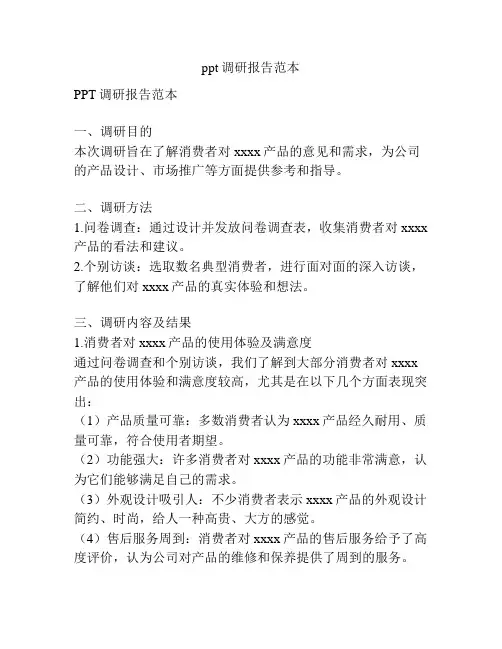 ppt 调研报告范本

PPT 调研报告范本

一、调研目的
本次调研旨在了解消费者对 xxxx 产品的意见和需求，为公司的产品设计、市场推广等方面提供参考和指导。

二、调研方法
1.问卷调查：通过设计并发放问卷调查表，收集消费者对 xxxx 产品的看法和建议。
2.个别访谈：选取数名典型消费者，进行面对面的深入访谈，了解他们对 xxxx 产品的真实体验和想法。

三、调研内容及结果
1.消费者对 xxxx 产品的使用体验及满意度
通过问卷调查和个别访谈，我们了解到大部分消费者对 xxxx 产品的使用体验和满意度较高，尤其是在以下几个方面表现突出：
（1）产品质量可靠：多数消费者认为 xxxx 产品经久耐用、质量可靠，符合使用者期望。
（2）功能强大：许多消费者对 xxxx 产品的功能非常满意，认为它们能够满足自己的需求。
（3）外观设计吸引人：不少消费者表示 xxxx 产品的外观设计简约、时尚，给人一种高贵、大方的感觉。
（4）售后服务周到：消费者对 xxxx 产品的售后服务给予了高度评价，认为公司对产品的维修和保养提供了周到的服务。